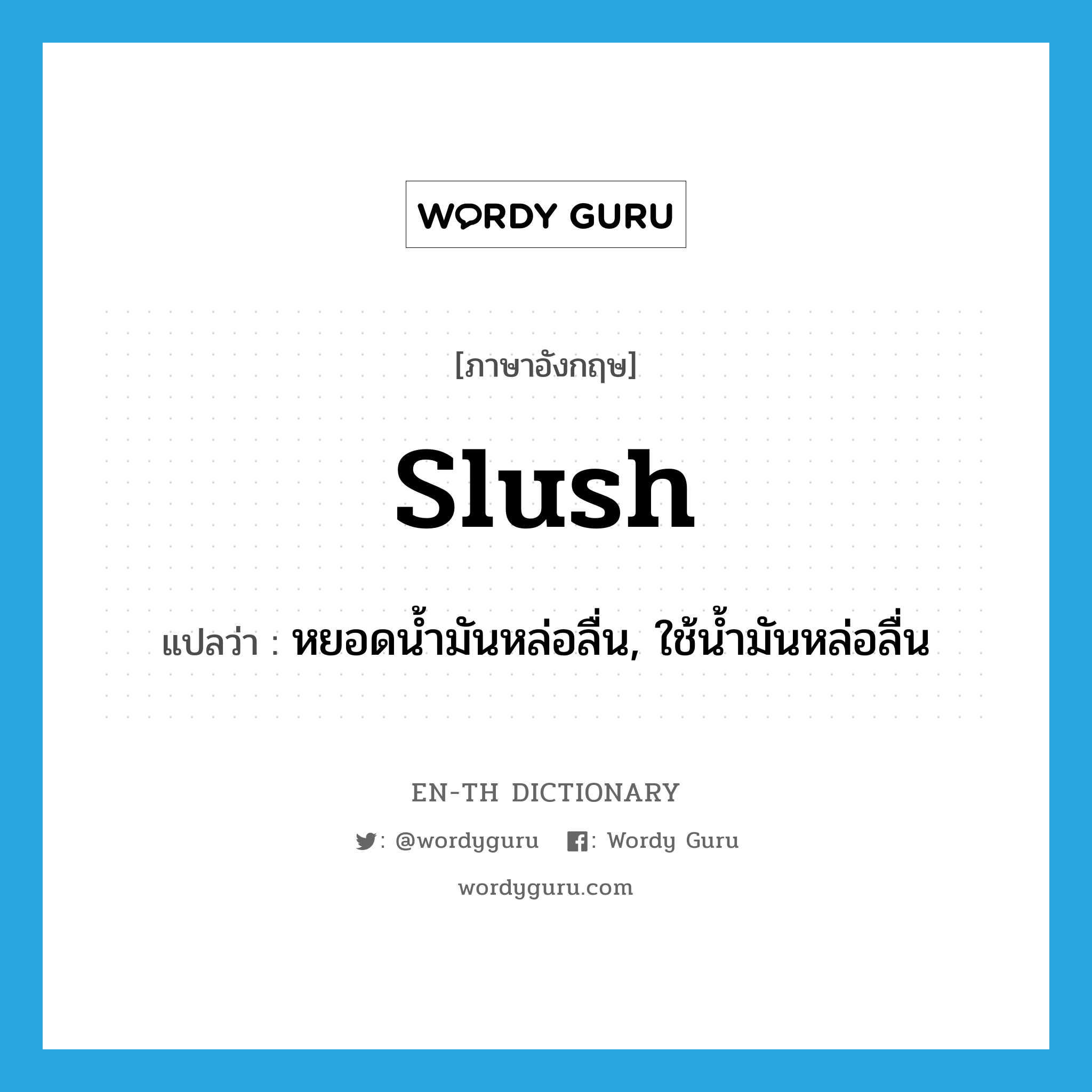 WORDY GURU

[ภาษาอังกฤษ]

slush

แปลว่า : หยอดน้ำมันหล่อลื่น, ใช้น้ำมันหล่อลื่น

EN-TH DICTIONARY

: @wordyguru : Wordy Guru

wordyguru.com